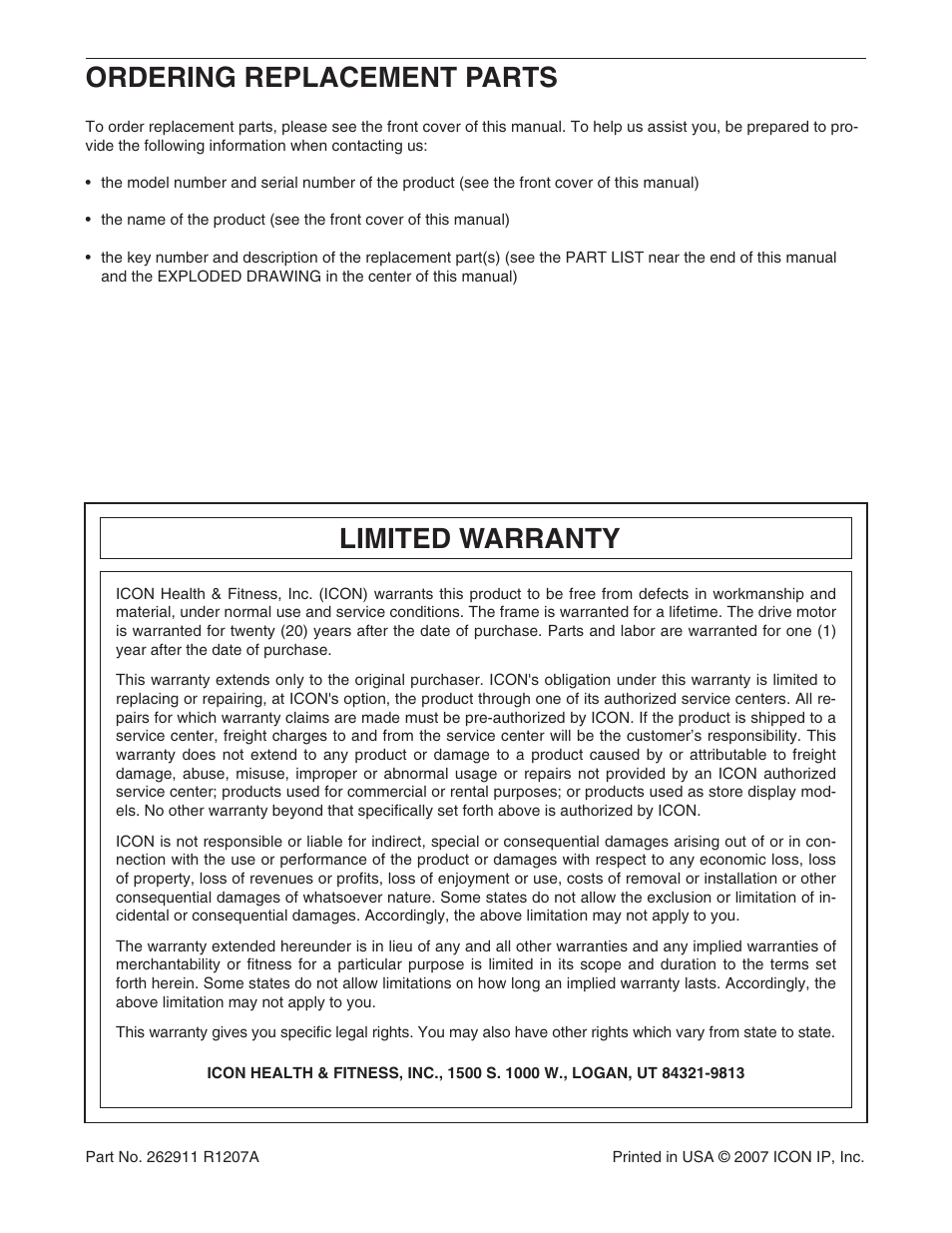 ORDERING REPLACEMENT PARTS

To order replacement parts, please see the front cover of this manual. To help us assist you, be prepared to provide the following information when contacting us:

• the model number and serial number of the product (see the front cover of this manual)

• the name of the product (see the front cover of this manual)

• the key number and description of the replacement part(s) (see the PART LIST near the end of this manual and the EXPLODED DRAWING in the center of this manual)

LIMITED WARRANTY

ICON Health & Fitness, Inc. (ICON) warrants this product to be free from defects in workmanship and material, under normal use and service conditions. The frame is warranted for a lifetime. The drive motor is warranted for twenty (20) years after the date of purchase. Parts and labor are warranted for one (1) year after the date of purchase.

This warranty extends only to the original purchaser. ICON's obligation under this warranty is limited to replacing or repairing, at ICON's option, the product through one of its authorized service centers. All repairs for which warranty claims are made must be pre-authorized by ICON. If the product is shipped to a service center, freight charges to and from the service center will be the customer's responsibility. This warranty does not extend to any product or damage to a product caused by or attributable to freight damage, abuse, misuse, improper or abnormal usage or repairs not provided by an ICON authorized service center; products used for commercial or rental purposes; or products used as store display models. No other warranty beyond that specifically set forth above is authorized by ICON.

ICON is not responsible or liable for indirect, special or consequential damages arising out of or in connection with the use or performance of the product or damages with respect to any economic loss, loss of property, loss of revenues or profits, loss of enjoyment or use, costs of removal or installation or other consequential damages of whatsoever nature. Some states do not allow the exclusion or limitation of incidental or consequential damages. Accordingly, the above limitation may not apply to you.

The warranty extended hereunder is in lieu of any and all other warranties and any implied warranties of merchantability or fitness for a particular purpose is limited in its scope and duration to the terms set forth herein. Some states do not allow limitations on how long an implied warranty lasts. Accordingly, the above limitation may not apply to you.

This warranty gives you specific legal rights. You may also have other rights which vary from state to state.

ICON HEALTH & FITNESS, INC., 1500 S. 1000 W., LOGAN, UT 84321-9813

Part No. 262911 R1207A

Printed in USA © 2007 ICON IP, Inc.